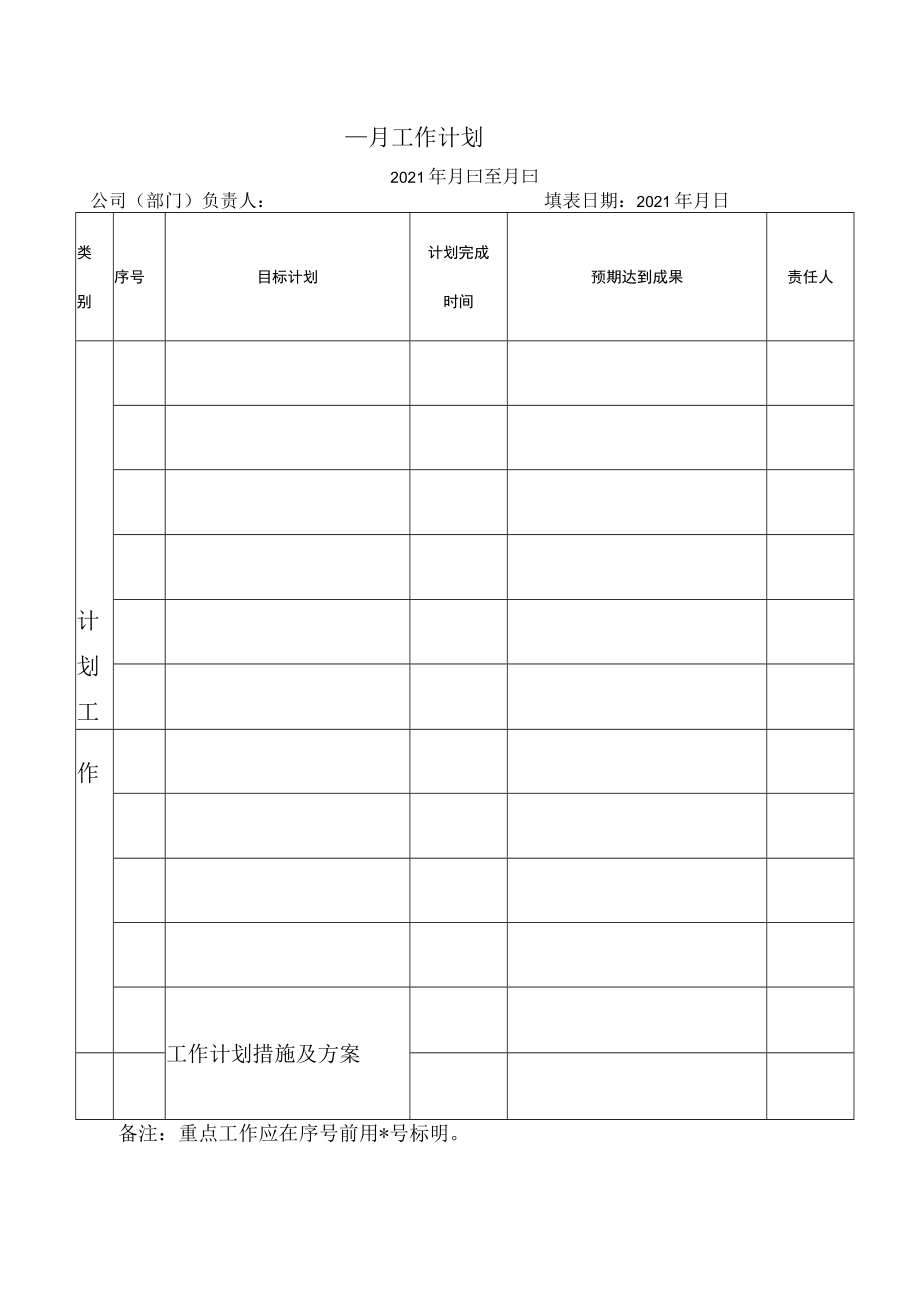 —月工作计划

2021年月曰至月曰

公司（部门）负责人：　　　　　　　　　填表日期：2021年月日

| 类别 | 序号 | 目标计划 | 计划完成时间 | 预期达到成果 | 责任人 |
|---|---|---|---|---|---|
| 计划工作 | | | | | |
| | | | | | |
| | | | | | |
| | | | | | |
| | | | | | |
| | | | | | |
| | | | | | |
| | | | | | |
| | | | | | |
| | | | | | |
| | | 工作计划措施及方案 | | | |
| | | | | | |

备注：重点工作应在序号前用*号标明。